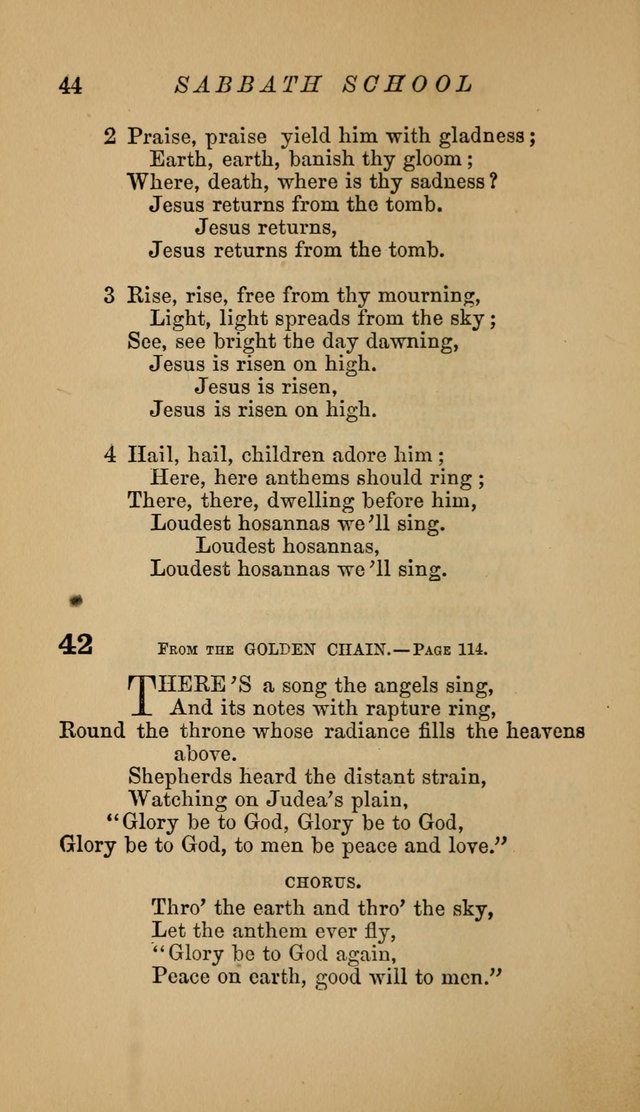 44 SABBATH SCHOOL

2 Praise, praise yield him with gladness;
Earth, earth, banish thy gloom;
Where, death, where is thy sadness?
Jesus returns from the tomb.
Jesus returns,
Jesus returns from the tomb.

3 Rise, rise, free from thy mourning,
Light, light spreads from the sky;
See, see bright the day dawning,
Jesus is risen on high.
Jesus is risen,
Jesus is risen on high.

4 Hail, hail, children adore him;
Here, here anthems should ring;
There, there, dwelling before him,
Loudest hosannas we'll sing.
Loudest hosannas,
Loudest hosannas we'll sing.

42 FROM THE GOLDEN CHAIN.—PAGE 114.

THERE'S a song the angels sing,
And its notes with rapture ring,
Round the throne whose radiance fills the heavens above.
Shepherds heard the distant strain,
Watching on Judea's plain,
"Glory be to God, Glory be to God,
Glory be to God, to men be peace and love."

CHORUS.

Thro' the earth and thro' the sky,
Let the anthem ever fly,
"Glory be to God again,
Peace on earth, good will to men."